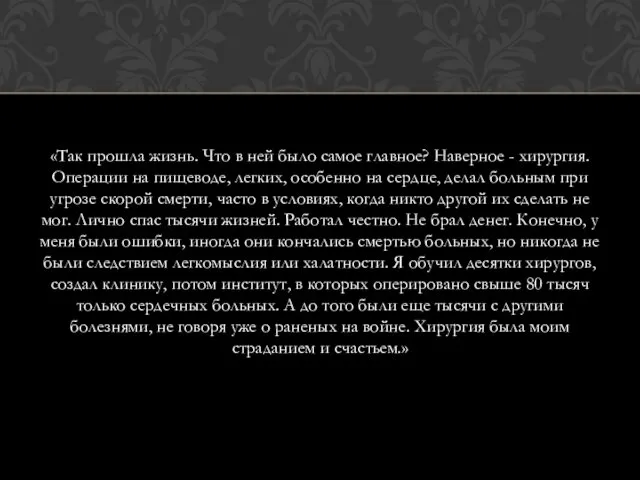 «Так прошла жизнь. Что в ней было самое главное? Наверное - хирургия. Операции на пищеводе, легких, особенно на сердце, делал больным при угрозе скорой смерти, часто в условиях, когда никто другой их сделать не мог. Лично спас тысячи жизней. Работал честно. Не брал денег. Конечно, у меня были ошибки, иногда они кончались смертью больных, но никогда не были следствием легкомыслия или халатности. Я обучил десятки хирургов, создал клинику, потом институт, в которых оперировано свыше 80 тысяч только сердечных больных. А до того были еще тысячи с другими болезнями, не говоря уже о раненых на войне. Хирургия была моим страданием и счастьем.»